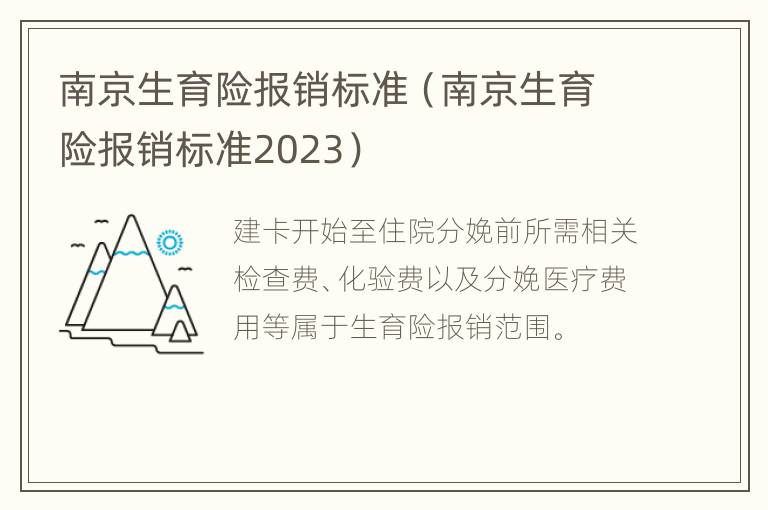 南京生育险报销标准（南京生育险报销标准2023）

建卡开始至住院分娩前所需相关检查费、化验费以及分娩医疗费用等属于生育险报销范围。